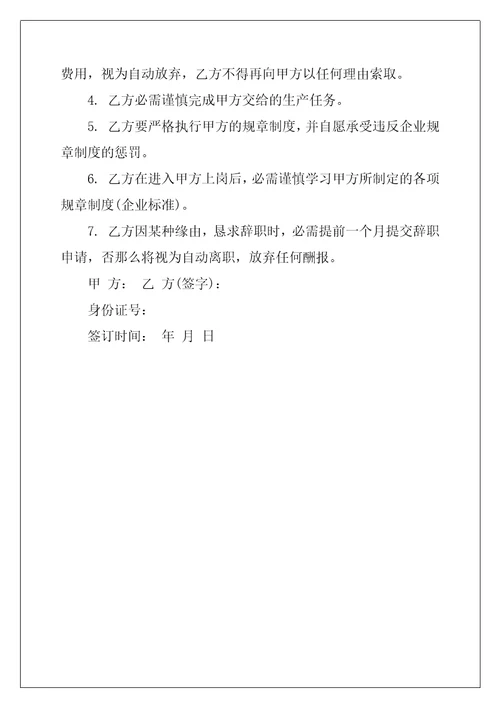 费用，视为自动放弃，乙方不得再向甲方以任何理由索取。

4. 乙方必需谨慎完成甲方交给的生产任务。

5. 乙方要严格执行甲方的规章制度，并自愿承受违反企业规章制度的惩罚。

6. 乙方在进入甲方上岗后，必需谨慎学习甲方所制定的各项规章制度(企业标准)。

7. 乙方因某种缘由，恳求辞职时，必需提前一个月提交辞职申请，否那么将视为自动离职，放弃任何酬报。

甲 方： 乙 方(签字)：

身份证号：

签订时间： 年 月 日